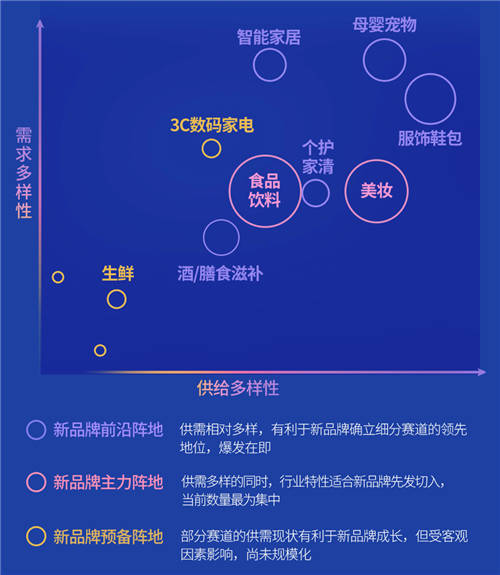 需求多样性

智能家居

母婴宠物

服饰鞋包

3C数码家电

个护家清

食品饮料

美妆

酒/膳食滋补

生鲜

供给多样性

新品牌前沿阵地 供需相对多样，有利于新品牌确立细分赛道的领先地位，爆发在即

新品牌主力阵地 供需多样的同时，行业特性适合新品牌先发切入，当前数量最为集中

新品牌预备阵地 部分赛道的供需现状有利于新品牌成长，但受客观因素影响，尚未规模化